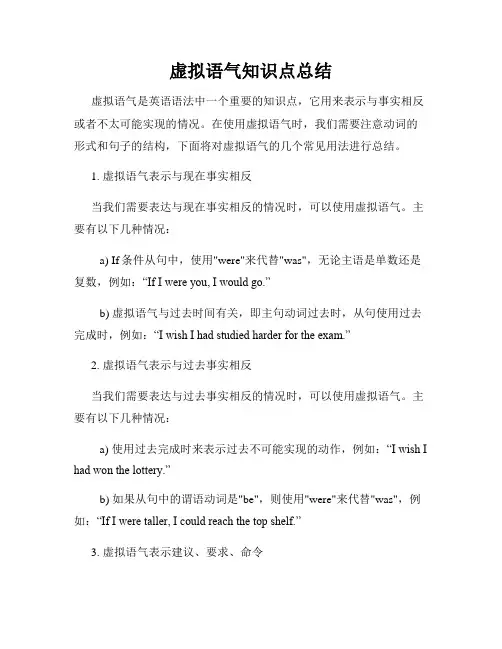 虚拟语气知识点总结

虚拟语气是英语语法中一个重要的知识点，它用来表示与事实相反或者不太可能实现的情况。在使用虚拟语气时，我们需要注意动词的形式和句子的结构，下面将对虚拟语气的几个常见用法进行总结。

1. 虚拟语气表示与现在事实相反

当我们需要表达与现在事实相反的情况时，可以使用虚拟语气。主要有以下几种情况：

a) If 条件从句中，使用"were"来代替"was"，无论主语是单数还是复数，例如：“If I were you, I would go.”

b) 虚拟语气与过去时间有关，即主句动词过去时，从句使用过去完成时，例如：“I wish I had studied harder for the exam.”

2. 虚拟语气表示与过去事实相反

当我们需要表达与过去事实相反的情况时，可以使用虚拟语气。主要有以下几种情况：

a) 使用过去完成时来表示过去不可能实现的动作，例如：“I wish I had won the lottery.”

b) 如果从句中的谓语动词是"be"，则使用"were"来代替"was"，例如：“If I were taller, I could reach the top shelf.”

3. 虚拟语气表示建议、要求、命令